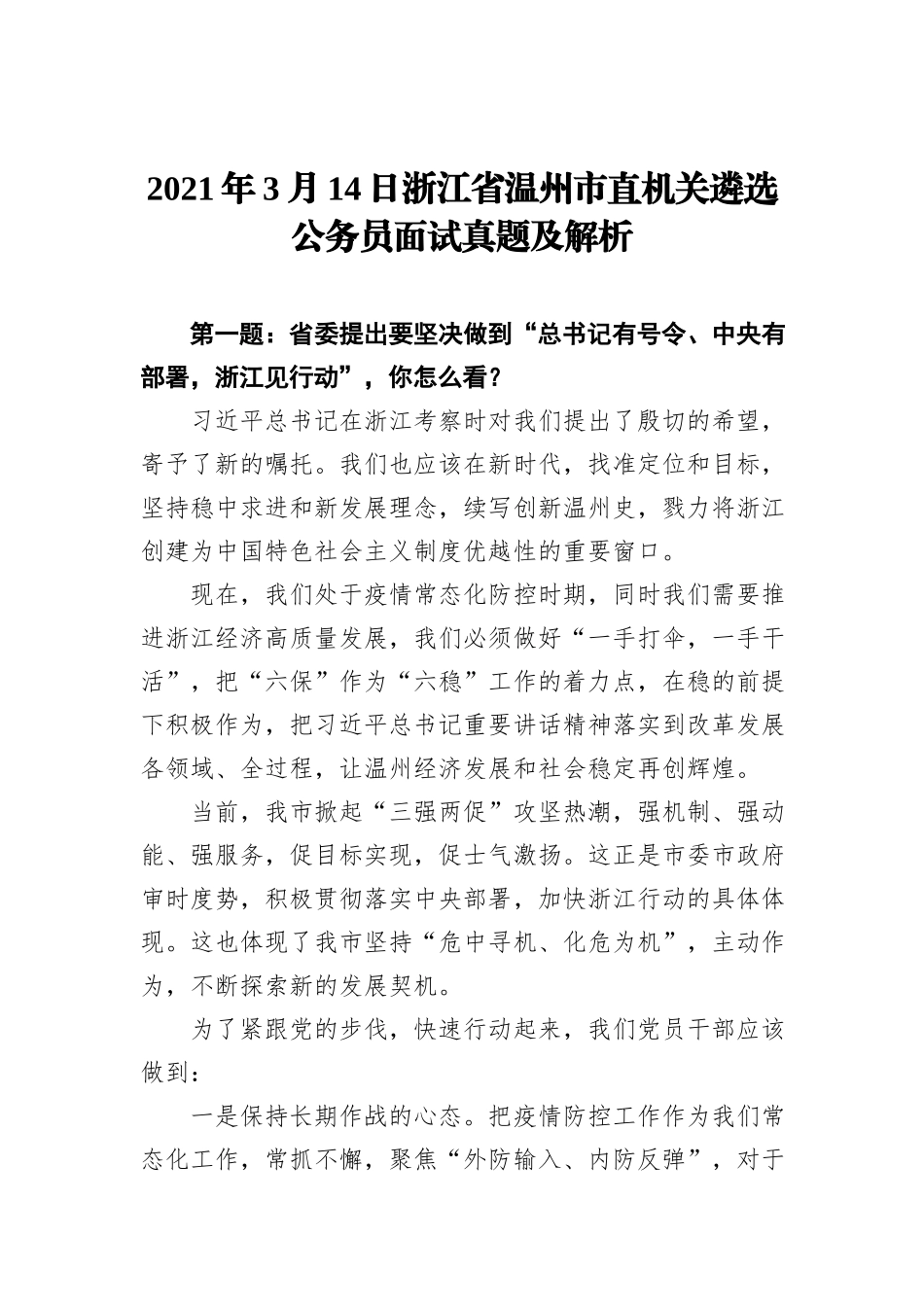 2021年3月14日浙江省温州市直机关遴选公务员面试真题及解析

第一题：省委提出要坚决做到“总书记有号令、中央有部署，浙江见行动”，你怎么看？

习近平总书记在浙江考察时对我们提出了殷切的希望，寄予了新的嘱托。我们也应该在新时代，找准定位和目标，坚持稳中求进和新发展理念，续写创新温州史，戮力将浙江创建为中国特色社会主义制度优越性的重要窗口。

现在，我们处于疫情常态化防控时期，同时我们需要推进浙江经济高质量发展，我们必须做好“一手打伞，一手干活”，把“六保”作为“六稳”工作的着力点，在稳的前提下积极作为，把习近平总书记重要讲话精神落实到改革发展各领域、全过程，让温州经济发展和社会稳定再创辉煌。

当前，我市掀起“三强两促”攻坚热潮，强机制、强动能、强服务，促目标实现，促士气激扬。这正是市委市政府审时度势，积极贯彻落实中央部署，加快浙江行动的具体体现。这也体现了我市坚持“危中寻机、化危为机”，主动作为，不断探索新的发展契机。

为了紧跟党的步伐，快速行动起来，我们党员干部应该做到：

一是保持长期作战的心态。把疫情防控工作作为我们常态化工作，常抓不懈，聚焦“外防输入、内防反弹”，对于